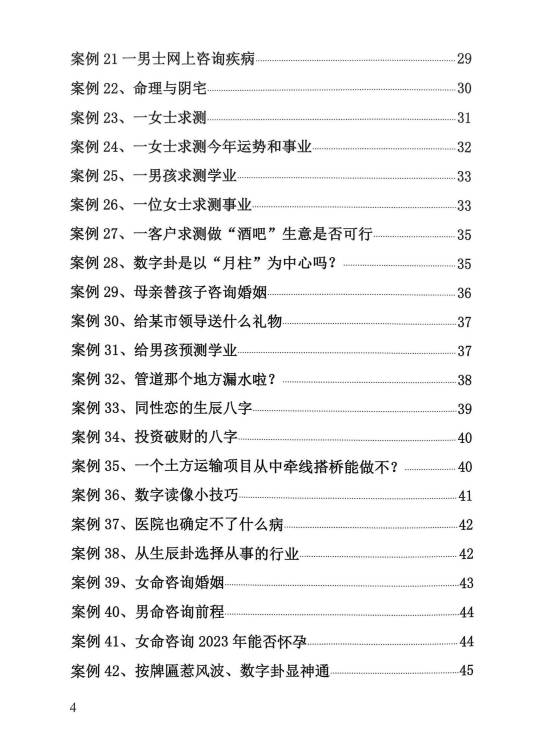 案例 21 一男士网上咨询疾病 29
案例 22、命理与阴宅 30
案例 23、一女士求测 31
案例 24、一女士求测今年运势和事业 32
案例 25、一男孩求测学业 33
案例 26、一位女士求测事业 33
案例 27、一客户求测做“酒吧”生意是否可行 35
案例 28、数字卦是以“月柱”为中心吗？ 35
案例 29、母亲替孩子咨询婚姻 36
案例 30、给某市领导送什么礼物 37
案例 31、给男孩预测学业 37
案例 32、管道那个地方漏水啦？ 38
案例 33、同性恋的生辰八字 39
案例 34、投资破财的八字 40
案例 35、一个土方运输项目从中牵线搭桥能做不？ 40
案例 36、数字读像小技巧 41
案例 37、医院也确定不了什么病 42
案例 38、从生辰卦选择从事的行业 42
案例 39、女命咨询婚姻 43
案例 40、男命咨询前程 44
案例 41、女命咨询 2023 年能否怀孕 44
案例 42、按牌匾惹风波、数字卦显神通 45

4